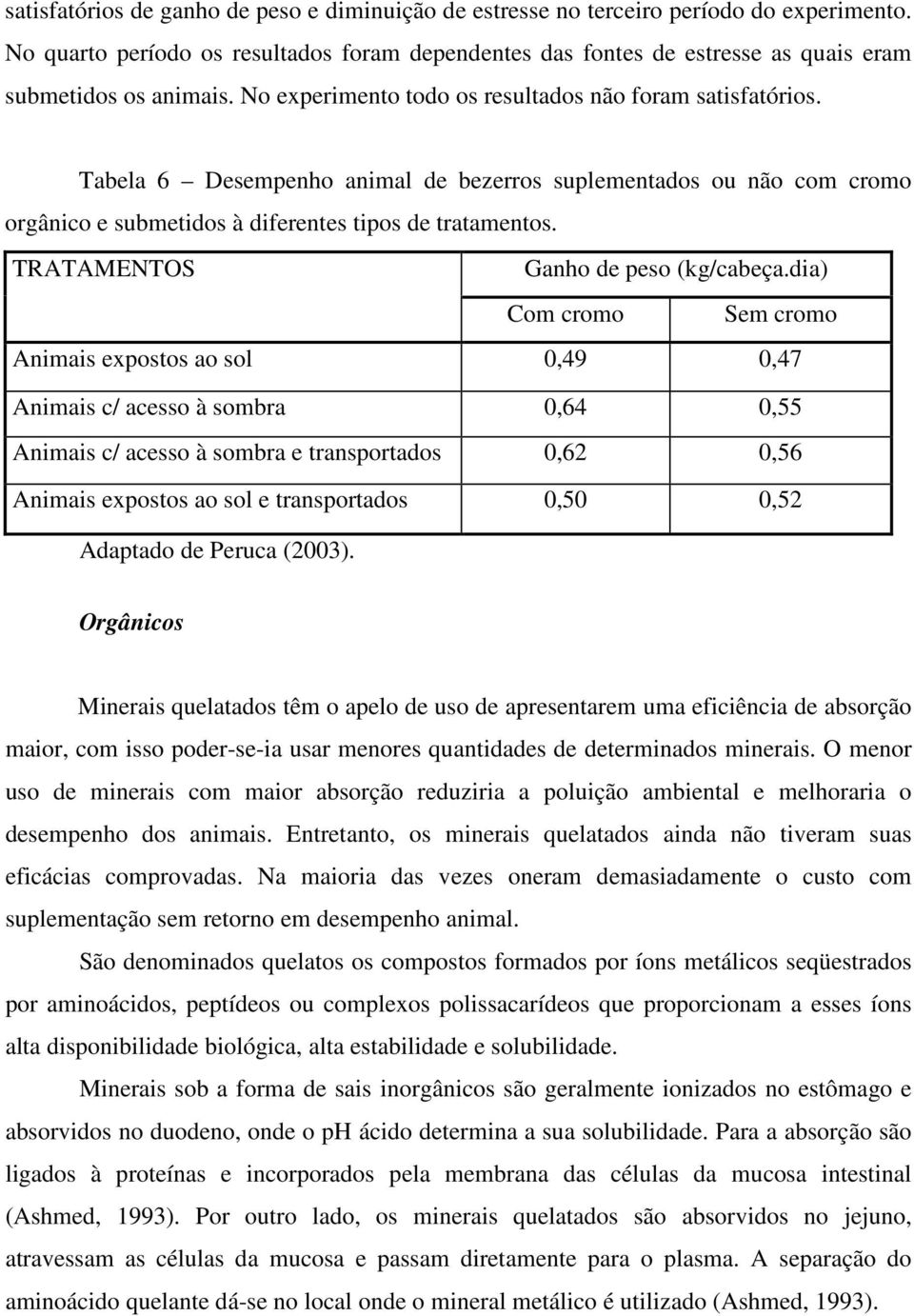 satisfatórios de ganho de peso e diminuição de estresse no terceiro período do experimento. No quarto período os resultados foram dependentes das fontes de estresse as quais eram submetidos os animais. No experimento todo os resultados não foram satisfatórios.

Tabela 6 – Desempenho animal de bezerros suplementados ou não com cromo orgânico e submetidos à diferentes tipos de tratamentos.

| TRATAMENTOS | Ganho de peso (kg/cabeça.dia) | |
|---|---|---|
| | Com cromo | Sem cromo |
| Animais expostos ao sol | 0,49 | 0,47 |
| Animais c/ acesso à sombra | 0,64 | 0,55 |
| Animais c/ acesso à sombra e transportados | 0,62 | 0,56 |
| Animais expostos ao sol e transportados | 0,50 | 0,52 |

Adaptado de Peruca (2003).

Orgânicos

Minerais quelatados têm o apelo de uso de apresentarem uma eficiência de absorção maior, com isso poder-se-ia usar menores quantidades de determinados minerais. O menor uso de minerais com maior absorção reduziria a poluição ambiental e melhoraria o desempenho dos animais. Entretanto, os minerais quelatados ainda não tiveram suas eficácias comprovadas. Na maioria das vezes oneram demasiadamente o custo com suplementação sem retorno em desempenho animal.

São denominados quelatos os compostos formados por íons metálicos seqüestrados por aminoácidos, peptídeos ou complexos polissacarídeos que proporcionam a esses íons alta disponibilidade biológica, alta estabilidade e solubilidade.

Minerais sob a forma de sais inorgânicos são geralmente ionizados no estômago e absorvidos no duodeno, onde o pH ácido determina a sua solubilidade. Para a absorção são ligados à proteínas e incorporados pela membrana das células da mucosa intestinal (Ashmed, 1993). Por outro lado, os minerais quelatados são absorvidos no jejuno, atravessam as células da mucosa e passam diretamente para o plasma. A separação do aminoácido quelante dá-se no local onde o mineral metálico é utilizado (Ashmed, 1993).